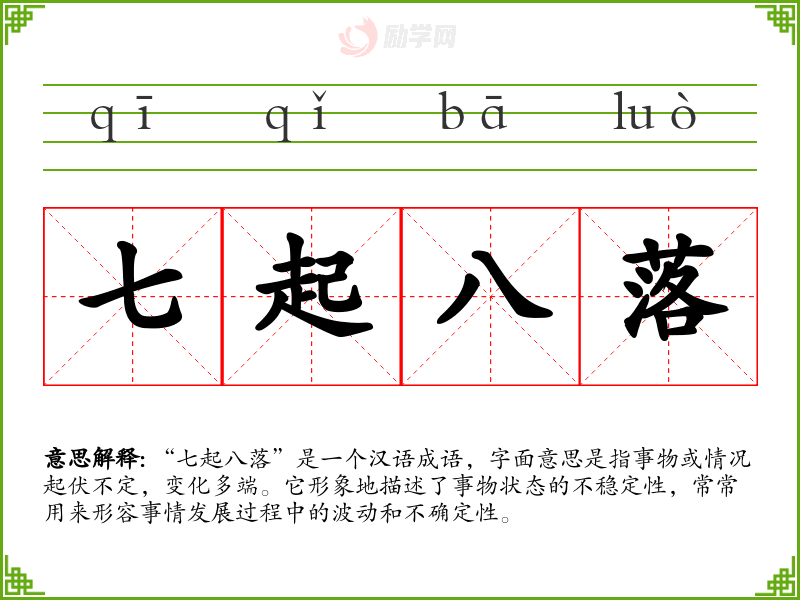 qī qǐ bā luò

七起八落

意思解释:“七起八落”是一个汉语成语,字面意思是指事物或情况起伏不定,变化多端。它形象地描述了事物状态的不稳定性,常常用来形容事情发展过程中的波动和不确定性。

励学网